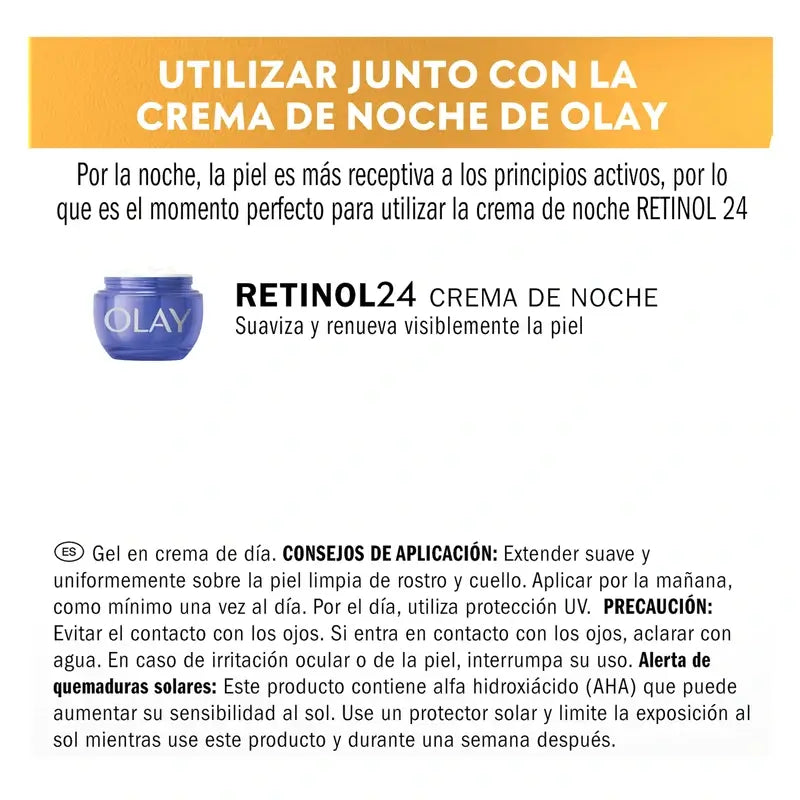 UTILIZAR JUNTO CON LA CREMA DE NOCHE DE OLAY

Por la noche, la piel es más receptiva a los principios activos, por lo que es el momento perfecto para utilizar la crema de noche RETINOL 24

OLAY

RETINOL24 CREMA DE NOCHE
Suaviza y renueva visiblemente la piel

ES Gel en crema de día. CONSEJOS DE APLICACIÓN: Extender suave y uniformemente sobre la piel limpia de rostro y cuello. Aplicar por la mañana, como mínimo una vez al día. Por el día, utiliza protección UV. PRECAUCIÓN: Evitar el contacto con los ojos. Si entra en contacto con los ojos, aclarar con agua. En caso de irritación ocular o de la piel, interrumpa su uso. Alerta de quemaduras solares: Este producto contiene alfa hidroxiácido (AHA) que puede aumentar su sensibilidad al sol. Use un protector solar y limite la exposición al sol mientras use este producto y durante una semana después.